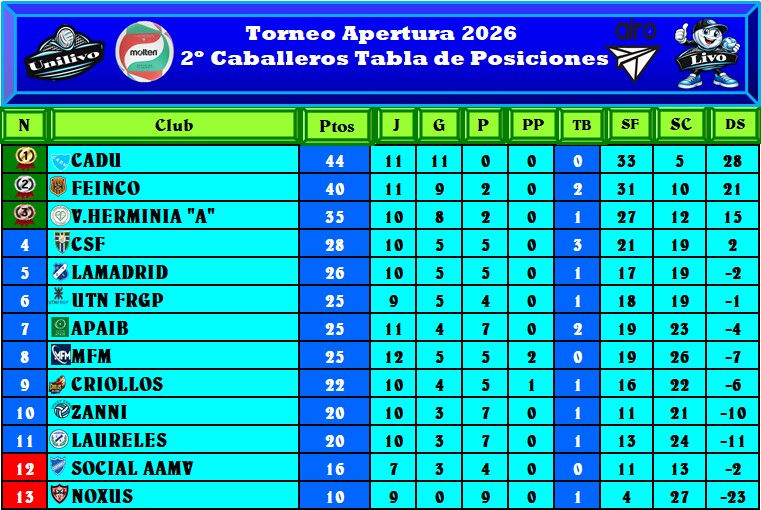 Unilivo

molten

Torneo Apertura 2026
2º Caballeros Tabla de Posiciones

airo

Livo

| N | Club | Ptos | J | G | P | PP | TB | SF | SC | DS |
|---|---|---|---|---|---|---|---|---|---|---|
| 1 | CADU | 44 | 11 | 11 | 0 | 0 | 0 | 33 | 5 | 28 |
| 2 | FEINCO | 40 | 11 | 9 | 2 | 0 | 2 | 31 | 10 | 21 |
| 3 | V.HERMINIA "A" | 35 | 10 | 8 | 2 | 0 | 1 | 27 | 12 | 15 |
| 4 | CSF | 28 | 10 | 5 | 5 | 0 | 3 | 21 | 19 | 2 |
| 5 | LAMADRID | 26 | 10 | 5 | 5 | 0 | 1 | 17 | 19 | -2 |
| 6 | UTN FRGP | 25 | 9 | 5 | 4 | 0 | 1 | 18 | 19 | -1 |
| 7 | APAIB | 25 | 11 | 4 | 7 | 0 | 2 | 19 | 23 | -4 |
| 8 | MFM | 25 | 12 | 5 | 5 | 2 | 0 | 19 | 26 | -7 |
| 9 | CRIOLLOS | 22 | 10 | 4 | 5 | 1 | 1 | 16 | 22 | -6 |
| 10 | ZANNI | 20 | 10 | 3 | 7 | 0 | 1 | 11 | 21 | -10 |
| 11 | LAURELES | 20 | 10 | 3 | 7 | 0 | 1 | 13 | 24 | -11 |
| 12 | SOCIAL AAMV | 16 | 7 | 3 | 4 | 0 | 0 | 11 | 13 | -2 |
| 13 | NOXUS | 10 | 9 | 0 | 9 | 0 | 1 | 4 | 27 | -23 |